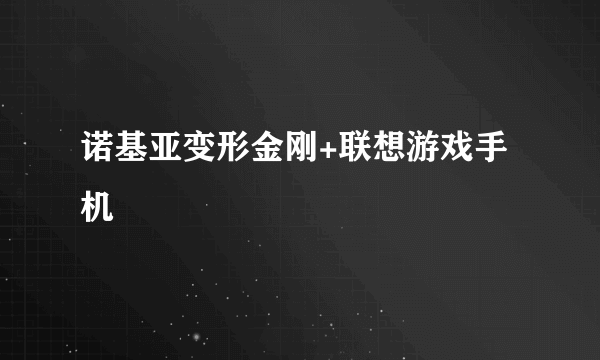 诺基亚变形金刚+联想游戏手机